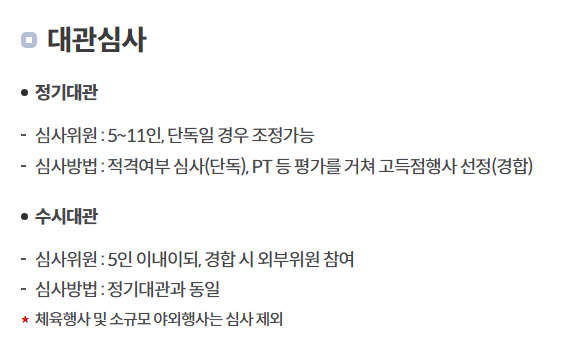 대관심사

● 정기대관

- 심사위원 : 5~11인, 단독일 경우 조정가능
- 심사방법 : 적격여부 심사(단독), PT 등 평가를 거쳐 고득점행사 선정(경합)

● 수시대관

- 심사위원 : 5인 이내이되, 경합 시 외부위원 참여
- 심사방법 : 정기대관과 동일
* 체육행사 및 소규모 야외행사는 심사 제외